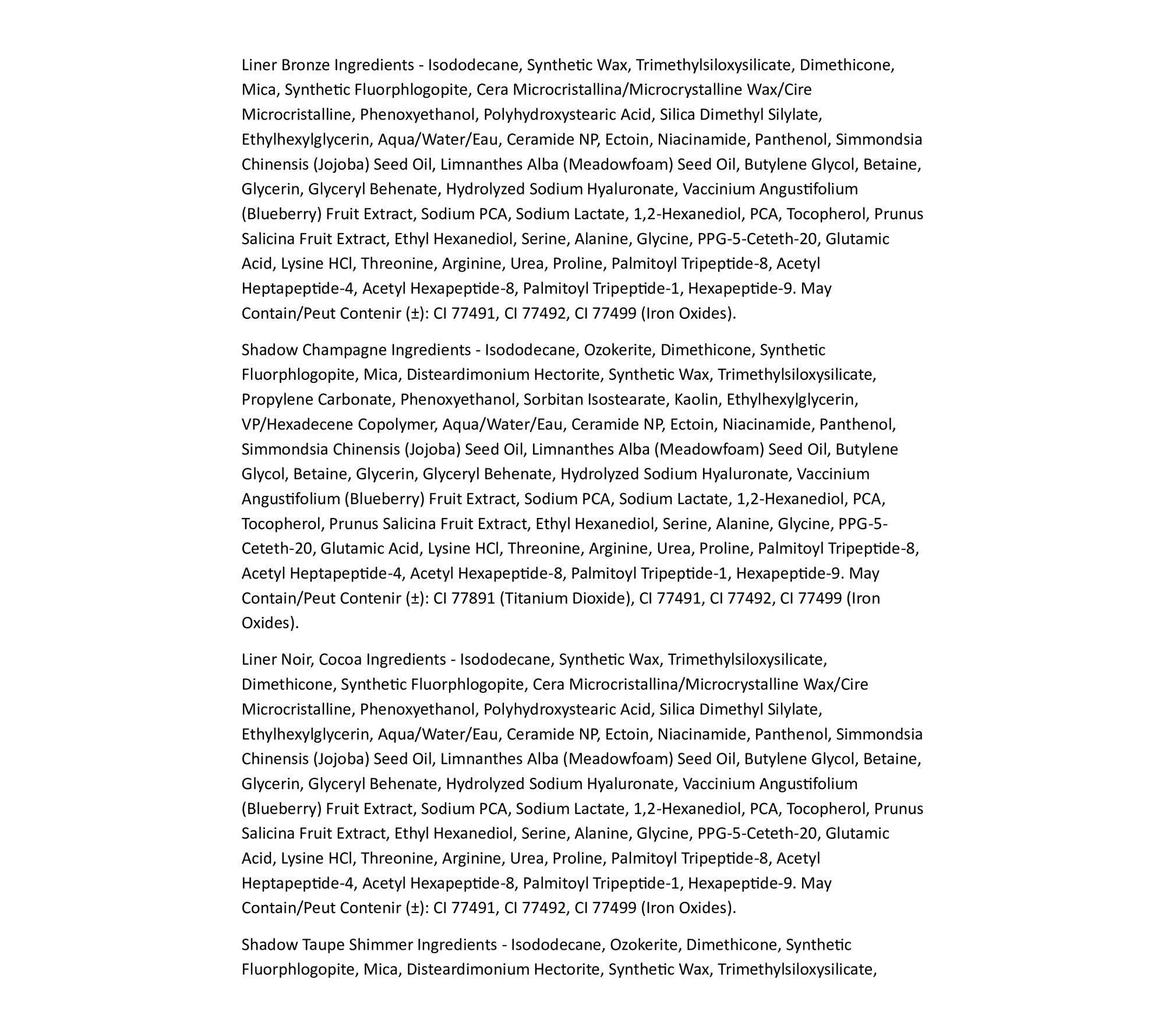 Liner Bronze Ingredients - Isododecane, Synthetic Wax, Trimethylsiloxysilicate, Dimethicone, Mica, Synthetic Fluorphlogopite, Cera Microcristallina/Microcrystalline Wax/Cire Microcristalline, Phenoxyethanol, Polyhydroxystearic Acid, Silica Dimethyl Silylate, Ethylhexylglycerin, Aqua/Water/Eau, Ceramide NP, Ectoin, Niacinamide, Panthenol, Simmondsia Chinensis (Jojoba) Seed Oil, Limnanthes Alba (Meadowfoam) Seed Oil, Butylene Glycol, Betaine, Glycerin, Glyceryl Behenate, Hydrolyzed Sodium Hyaluronate, Vaccinium Angustifolium (Blueberry) Fruit Extract, Sodium PCA, Sodium Lactate, 1,2-Hexanediol, PCA, Tocopherol, Prunus Salicina Fruit Extract, Ethyl Hexanediol, Serine, Alanine, Glycine, PPG-5-Ceteth-20, Glutamic Acid, Lysine HCl, Threonine, Arginine, Urea, Proline, Palmitoyl Tripeptide-8, Acetyl Heptapeptide-4, Acetyl Hexapeptide-8, Palmitoyl Tripeptide-1, Hexapeptide-9. May Contain/Peut Contenir (±): CI 77491, CI 77492, CI 77499 (Iron Oxides).

Shadow Champagne Ingredients - Isododecane, Ozokerite, Dimethicone, Synthetic Fluorphlogopite, Mica, Disteardimonium Hectorite, Synthetic Wax, Trimethylsiloxysilicate, Propylene Carbonate, Phenoxyethanol, Sorbitan Isostearate, Kaolin, Ethylhexylglycerin, VP/Hexadecene Copolymer, Aqua/Water/Eau, Ceramide NP, Ectoin, Niacinamide, Panthenol, Simmondsia Chinensis (Jojoba) Seed Oil, Limnanthes Alba (Meadowfoam) Seed Oil, Butylene Glycol, Betaine, Glycerin, Glyceryl Behenate, Hydrolyzed Sodium Hyaluronate, Vaccinium Angustifolium (Blueberry) Fruit Extract, Sodium PCA, Sodium Lactate, 1,2-Hexanediol, PCA, Tocopherol, Prunus Salicina Fruit Extract, Ethyl Hexanediol, Serine, Alanine, Glycine, PPG-5-Ceteth-20, Glutamic Acid, Lysine HCl, Threonine, Arginine, Urea, Proline, Palmitoyl Tripeptide-8, Acetyl Heptapeptide-4, Acetyl Hexapeptide-8, Palmitoyl Tripeptide-1, Hexapeptide-9. May Contain/Peut Contenir (±): CI 77891 (Titanium Dioxide), CI 77491, CI 77492, CI 77499 (Iron Oxides).

Liner Noir, Cocoa Ingredients - Isododecane, Synthetic Wax, Trimethylsiloxysilicate, Dimethicone, Synthetic Fluorphlogopite, Cera Microcristallina/Microcrystalline Wax/Cire Microcristalline, Phenoxyethanol, Polyhydroxystearic Acid, Silica Dimethyl Silylate, Ethylhexylglycerin, Aqua/Water/Eau, Ceramide NP, Ectoin, Niacinamide, Panthenol, Simmondsia Chinensis (Jojoba) Seed Oil, Limnanthes Alba (Meadowfoam) Seed Oil, Butylene Glycol, Betaine, Glycerin, Glyceryl Behenate, Hydrolyzed Sodium Hyaluronate, Vaccinium Angustifolium (Blueberry) Fruit Extract, Sodium PCA, Sodium Lactate, 1,2-Hexanediol, PCA, Tocopherol, Prunus Salicina Fruit Extract, Ethyl Hexanediol, Serine, Alanine, Glycine, PPG-5-Ceteth-20, Glutamic Acid, Lysine HCl, Threonine, Arginine, Urea, Proline, Palmitoyl Tripeptide-8, Acetyl Heptapeptide-4, Acetyl Hexapeptide-8, Palmitoyl Tripeptide-1, Hexapeptide-9. May Contain/Peut Contenir (±): CI 77491, CI 77492, CI 77499 (Iron Oxides).

Shadow Taupe Shimmer Ingredients - Isododecane, Ozokerite, Dimethicone, Synthetic Fluorphlogopite, Mica, Disteardimonium Hectorite, Synthetic Wax, Trimethylsiloxysilicate,